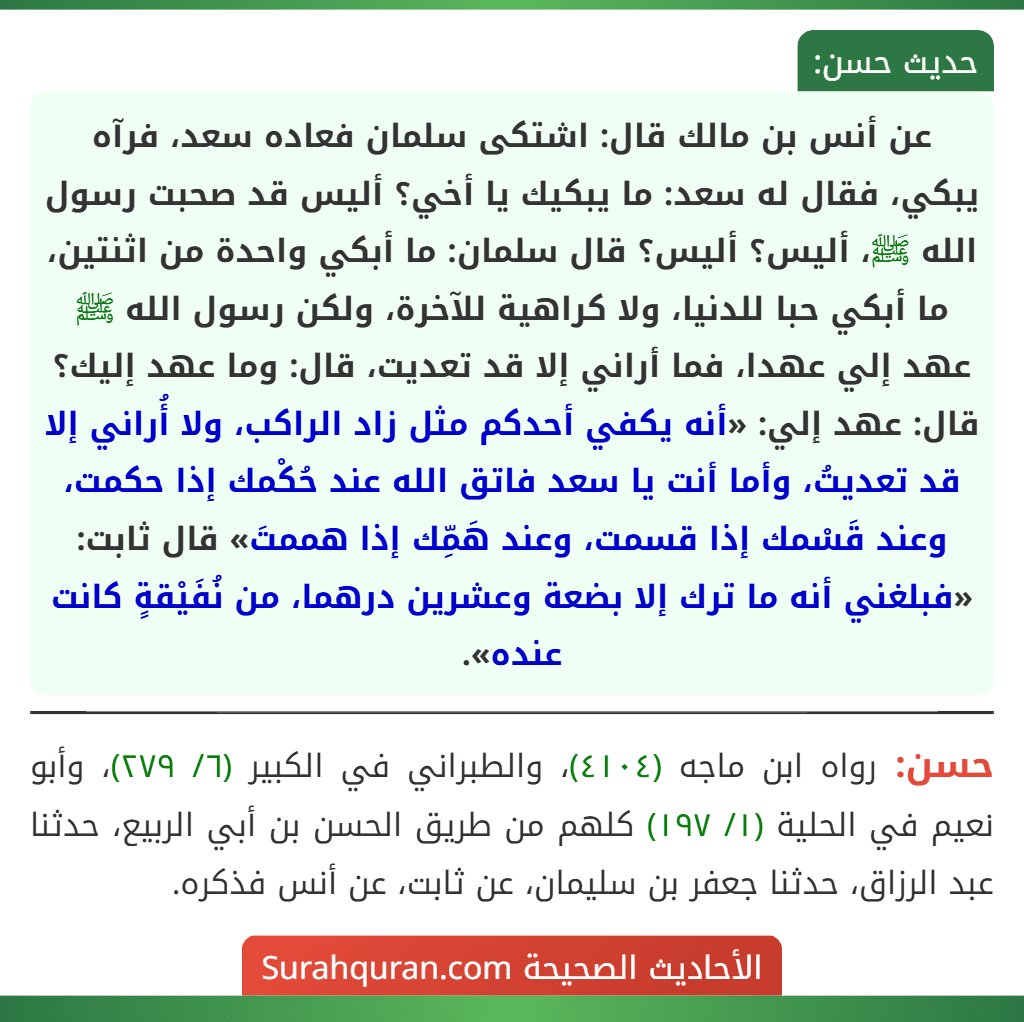 حديث حسن:

عن أنس بن مالك قال: اشتكى سلمان فعاده سعد، فرآه يبكي، فقال له سعد: ما يبكيك يا أخي؟ أليس قد صحبت رسول الله ﷺ، أليس؟ أليس؟ قال سلمان: ما أبكي واحدة من اثنتين، ما أبكي حبا للدنيا، ولا كراهية للآخرة، ولكن رسول الله ﷺ عهد إلي عهدا، فما أراني إلا قد تعديت، قال: وما عهد إليك؟ قال: عهد إلي: «أنه يكفي أحدكم مثل زاد الراكب، ولا أُراني إلا قد تعديتُ، وأما أنت يا سعد فاتق الله عند حُكْمك إذا حكمت، وعند قَسْمك إذا قسمت، وعند هَمِّك إذا هممتَ» قال ثابت: «فبلغني أنه ما ترك إلا بضعة وعشرين درهما، من نُفَيْقةٍ كانت عنده».

حسن: رواه ابن ماجه (٤١٠٤)، والطبراني في الكبير (٦/ ٢٧٩)، وأبو نعيم في الحلية (١/ ١٩٧) كلهم من طريق الحسن بن أبي الربيع، حدثنا عبد الرزاق، حدثنا جعفر بن سليمان، عن ثابت، عن أنس فذكره.

الأحاديث الصحيحة Surahquran.com